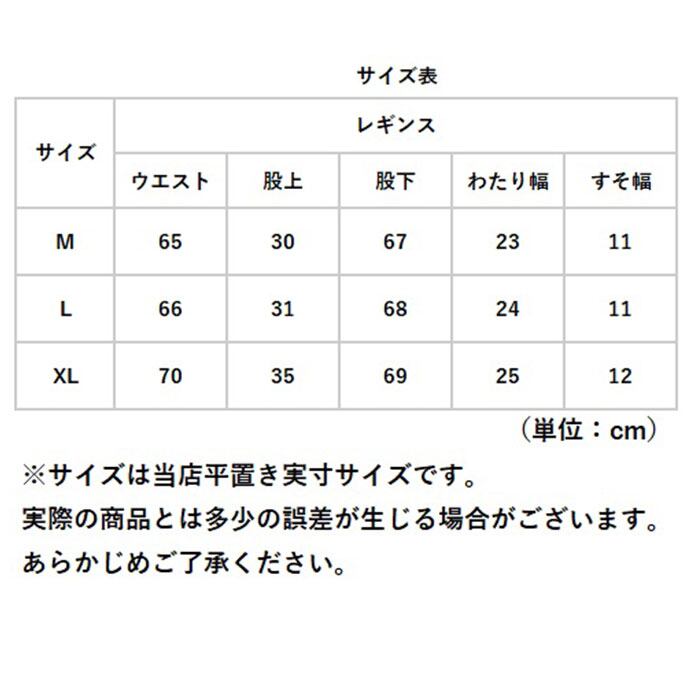 サイズ表

| サイズ | レギンス | | | | |
|---|---|---|---|---|---|
| | ウエスト | 股上 | 股下 | わたり幅 | すそ幅 |
| M | 65 | 30 | 67 | 23 | 11 |
| L | 66 | 31 | 68 | 24 | 11 |
| XL | 70 | 35 | 69 | 25 | 12 |

（単位：cm）

※サイズは当店平置き実寸サイズです。
実際の商品とは多少の誤差が生じる場合がございます。
あらかじめご了承ください。